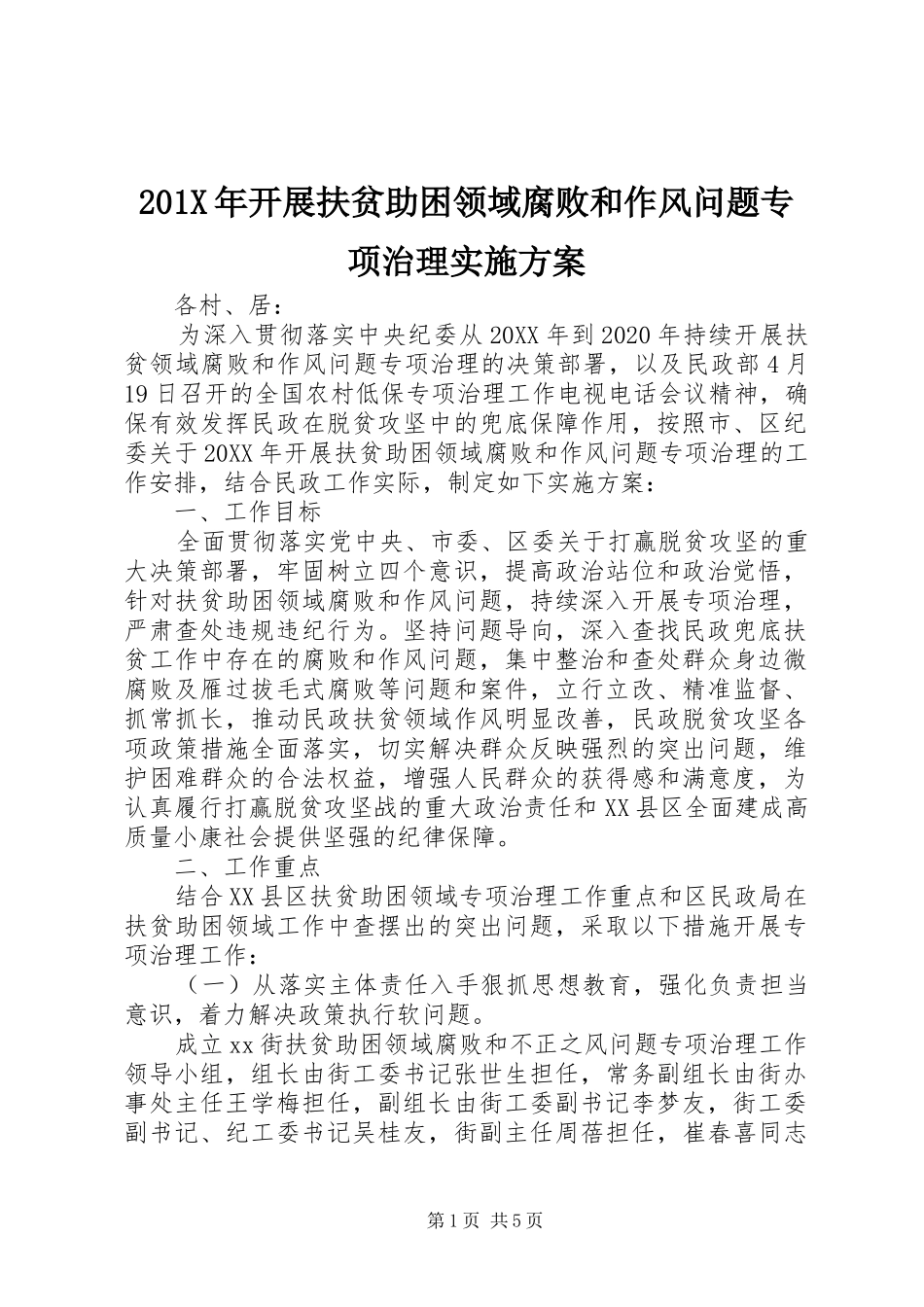 201X年开展扶贫助困领域腐败和作风问题专项治理实施方案

各村、居：

为深入贯彻落实中央纪委从20XX年到2020年持续开展扶贫领域腐败和作风问题专项治理的决策部署，以及民政部4月19日召开的全国农村低保专项治理工作电视电话会议精神，确保有效发挥民政在脱贫攻坚中的兜底保障作用，按照市、区纪委关于20XX年开展扶贫助困领域腐败和作风问题专项治理的工作安排，结合民政工作实际，制定如下实施方案：

一、工作目标

全面贯彻落实党中央、市委、区委关于打赢脱贫攻坚的重大决策部署，牢固树立四个意识，提高政治站位和政治觉悟，针对扶贫助困领域腐败和作风问题，持续深入开展专项治理，严肃查处违规违纪行为。坚持问题导向，深入查找民政兜底扶贫工作中存在的腐败和作风问题，集中整治和查处群众身边微腐败及雁过拔毛式腐败等问题和案件，立行立改、精准监督、抓常抓长，推动民政扶贫领域作风明显改善，民政脱贫攻坚各项政策措施全面落实，切实解决群众反映强烈的突出问题，维护困难群众的合法权益，增强人民群众的获得感和满意度，为认真履行打赢脱贫攻坚战的重大政治责任和XX县区全面建成高质量小康社会提供坚强的纪律保障。

二、工作重点

结合XX县区扶贫助困领域专项治理工作重点和区民政局在扶贫助困领域工作中查摆出的突出问题，采取以下措施开展专项治理工作：

（一）从落实主体责任入手狠抓思想教育，强化负责担当意识，着力解决政策执行软问题。

成立xx街扶贫助困领域腐败和不正之风问题专项治理工作领导小组，组长由街工委书记张世生担任，常务副组长由街办事处主任王学梅担任，副组长由街工委副书记李梦友，街工委副书记、纪工委书记吴桂友，街副主任周蓓担任，崔春喜同志

第1页 共5页